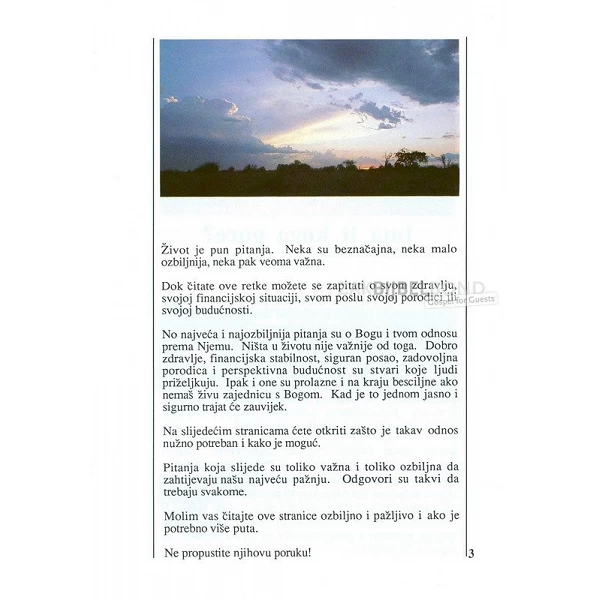 Život je pun pitanja. Neka su beznačajna, neka malo ozbiljnija, neka pak veoma važna.

Dok čitate ove retke možete se zapitati o svom zdravlju, svojoj financijskoj situaciji, svom poslu svojoj porodici ili svojoj budućnosti.

BIBELLAND
Gospel for Guests

No najveća i najozbiljnija pitanja su o Bogu i tvom odnosu prema Njemu. Ništa u životu nije važnije od toga. Dobro zdravlje, financijska stabilnost, siguran posao, zadovoljna porodica i perspektivna budućnost su stvari koje ljudi priželjkuju. Ipak i one su prolazne i na kraju bescilјne ako nemaš živu zajednicu s Bogom. Kad je to jednom jasno i sigurno trajat će zauvijek.

Na slijedećim stranicama ćete otkriti zašto je takav odnos nužno potreban i kako je moguć.

Pitanja koja slijede su toliko važna i toliko ozbiljna da zahtijevaju našu najveću pažnju. Odgovori su takvi da trebaju svakome.

Molim vas čitajte ove stranice ozbiljno i pažljivo i ako je potrebno više puta.

Ne propustite njihovu poruku!

3